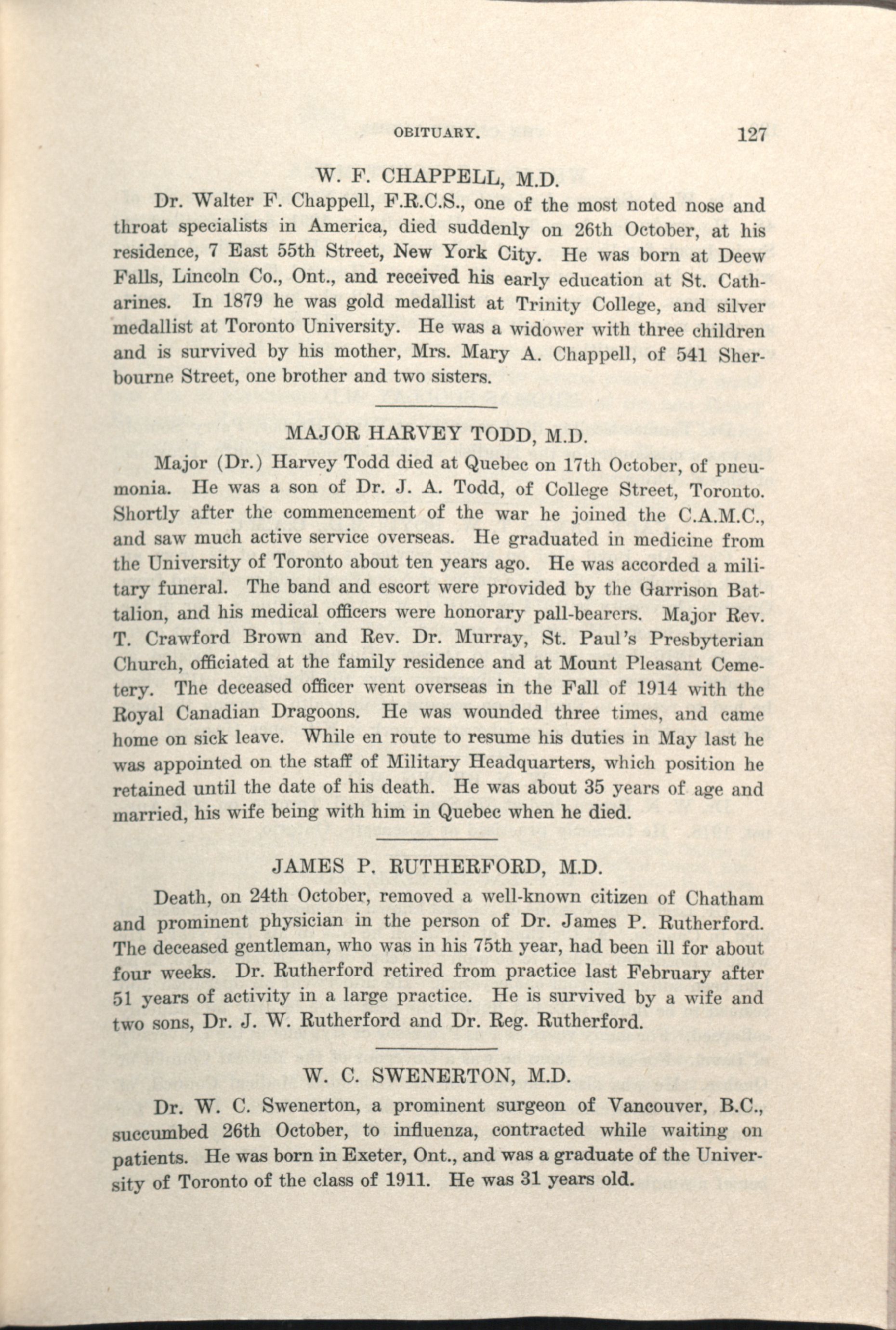 OBITUARY. 127

W. F. CHAPPELL, M.D.

Dr. Walter F. Chappell, F.R.C.S., one of the most noted nose and throat specialists in America, died suddenly on 26th October, at his residence, 7 East 55th Street, New York City. He was born at Deew Falls, Lincoln Co., Ont., and received his early education at St. Catharines. In 1879 he was gold medallist at Trinity College, and silver medallist at Toronto University. He was a widower with three children and is survived by his mother, Mrs. Mary A. Chappell, of 541 Sherbourne Street, one brother and two sisters.

MAJOR HARVEY TODD, M.D.

Major (Dr.) Harvey Todd died at Quebec on 17th October, of pneumonia. He was a son of Dr. J. A. Todd, of College Street, Toronto. Shortly after the commencement of the war he joined the C.A.M.C., and saw much active service overseas. He graduated in medicine from the University of Toronto about ten years ago. He was accorded a military funeral. The band and escort were provided by the Garrison Battalion, and his medical officers were honorary pall-bearers. Major Rev. T. Crawford Brown and Rev. Dr. Murray, St. Paul's Presbyterian Church, officiated at the family residence and at Mount Pleasant Cemetery. The deceased officer went overseas in the Fall of 1914 with the Royal Canadian Dragoons. He was wounded three times, and came home on sick leave. While en route to resume his duties in May last he was appointed on the staff of Military Headquarters, which position he retained until the date of his death. He was about 35 years of age and married, his wife being with him in Quebec when he died.

JAMES P. RUTHERFORD, M.D.

Death, on 24th October, removed a well-known citizen of Chatham and prominent physician in the person of Dr. James P. Rutherford. The deceased gentleman, who was in his 75th year, had been ill for about four weeks. Dr. Rutherford retired from practice last February after 51 years of activity in a large practice. He is survived by a wife and two sons, Dr. J. W. Rutherford and Dr. Reg. Rutherford.

W. C. SWENERTON, M.D.

Dr. W. C. Swenerton, a prominent surgeon of Vancouver, B.C., succumbed 26th October, to influenza, contracted while waiting on patients. He was born in Exeter, Ont., and was a graduate of the University of Toronto of the class of 1911. He was 31 years old.